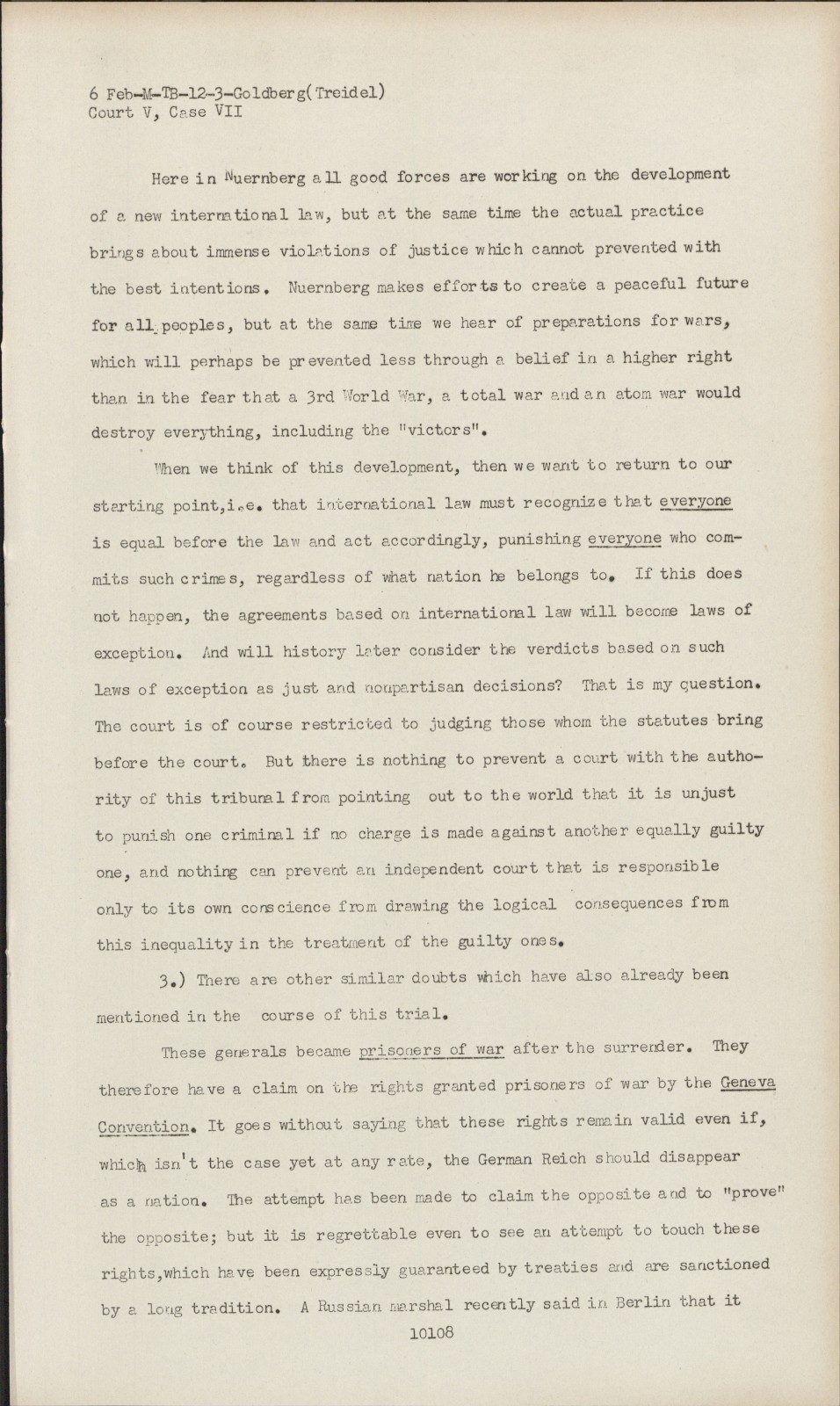 6 Feb-M-TB-12-3-Goldberg(Treidel)
Court V, Case VII

Here in Nuernberg all good forces are working on the development of a new international law, but at the same time the actual practice brings about immense violations of justice which cannot prevented with the best intentions. Nuernberg makes efforts to create a peaceful future for all peoples, but at the same time we hear of preparations for wars, which will perhaps be prevented less through a belief in a higher right than in the fear that a 3rd World War, a total war and an atom war would destroy everything, including the "victors".

When we think of this development, then we want to return to our starting point,i.e. that international law must recognize that everyone is equal before the law and act accordingly, punishing everyone who commits such crimes, regardless of what nation he belongs to. If this does not happen, the agreements based on international law will become laws of exception. And will history later consider the verdicts based on such laws of exception as just and nonpartisan decisions? That is my question. The court is of course restricted to judging those whom the statutes bring before the court. But there is nothing to prevent a court with the authority of this tribunal from pointing out to the world that it is unjust to punish one criminal if no charge is made against another equally guilty one, and nothing can prevent an independent court that is responsible only to its own conscience from drawing the logical consequences from this inequality in the treatment of the guilty ones.

3.) There are other similar doubts which have also already been mentioned in the course of this trial.

These generals became prisoners of war after the surrender. They therefore have a claim on the rights granted prisoners of war by the Geneva Convention. It goes without saying that these rights remain valid even if, which isn't the case yet at any rate, the German Reich should disappear as a nation. The attempt has been made to claim the opposite and to "prove" the opposite; but it is regrettable even to see an attempt to touch these rights,which have been expressly guaranteed by treaties and are sanctioned by a long tradition. A Russian marshal recently said in Berlin that it

10108